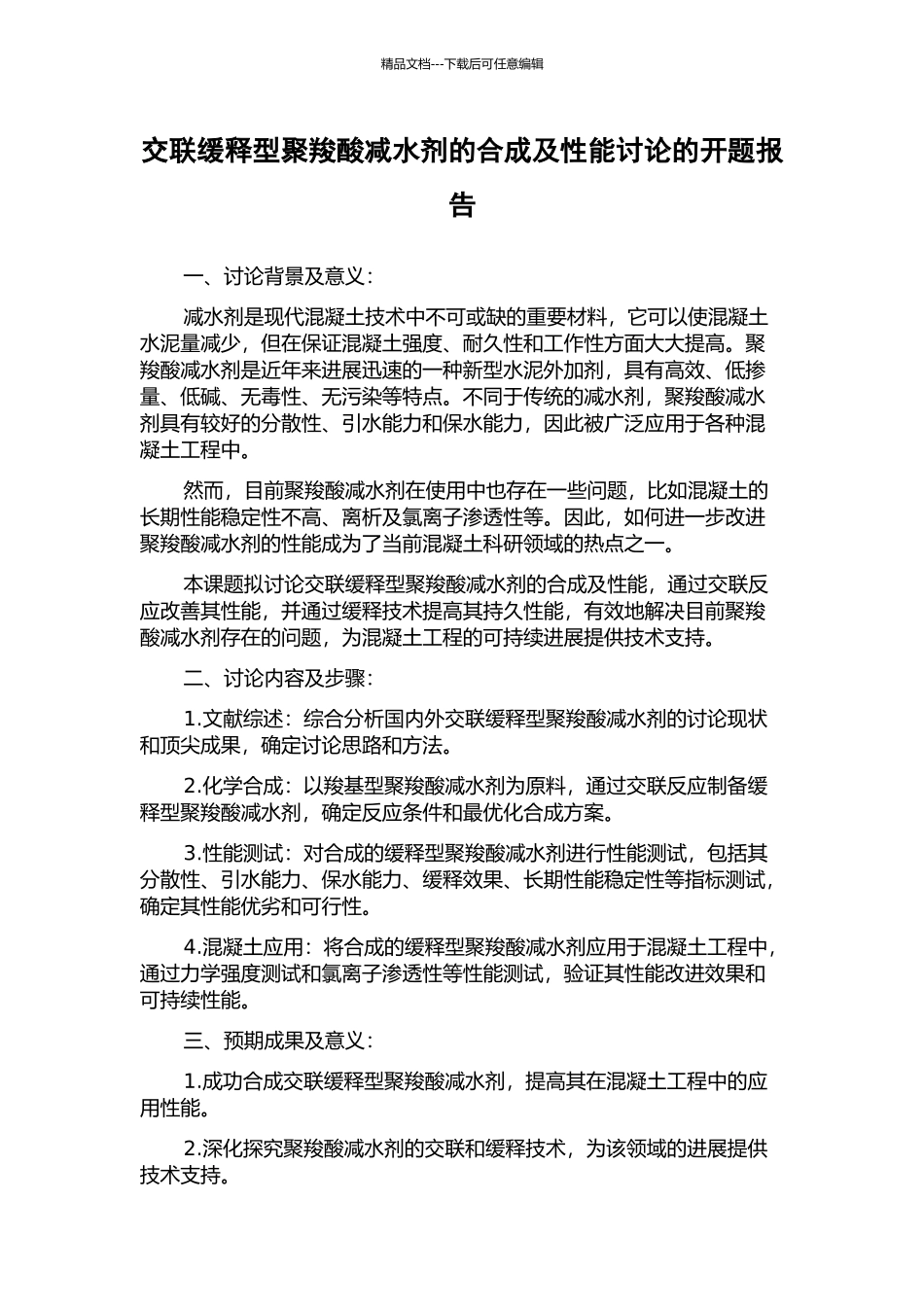 精品文档---下载后可任意编辑

交联缓释型聚羧酸减水剂的合成及性能讨论的开题报告

一、讨论背景及意义：

减水剂是现代混凝土技术中不可或缺的重要材料，它可以使混凝土水泥量减少，但在保证混凝土强度、耐久性和工作性方面大大提高。聚羧酸减水剂是近年来进展迅速的一种新型水泥外加剂，具有高效、低掺量、低碱、无毒性、无污染等特点。不同于传统的减水剂，聚羧酸减水剂具有较好的分散性、引水能力和保水能力，因此被广泛应用于各种混凝土工程中。

然而，目前聚羧酸减水剂在使用中也存在一些问题，比如混凝土的长期性能稳定性不高、离析及氯离子渗透性等。因此，如何进一步改进聚羧酸减水剂的性能成为了当前混凝土科研领域的热点之一。

本课题拟讨论交联缓释型聚羧酸减水剂的合成及性能，通过交联反应改善其性能，并通过缓释技术提高其持久性能，有效地解决目前聚羧酸减水剂存在的问题，为混凝土工程的可持续进展提供技术支持。

二、讨论内容及步骤：

1.文献综述：综合分析国内外交联缓释型聚羧酸减水剂的讨论现状和顶尖成果，确定讨论思路和方法。

2.化学合成：以羧基型聚羧酸减水剂为原料，通过交联反应制备缓释型聚羧酸减水剂，确定反应条件和最优化合成方案。

3.性能测试：对合成的缓释型聚羧酸减水剂进行性能测试，包括其分散性、引水能力、保水能力、缓释效果、长期性能稳定性等指标测试，确定其性能优劣和可行性。

4.混凝土应用：将合成的缓释型聚羧酸减水剂应用于混凝土工程中，通过力学强度测试和氯离子渗透性等性能测试，验证其性能改进效果和可持续性能。

三、预期成果及意义：

1.成功合成交联缓释型聚羧酸减水剂，提高其在混凝土工程中的应用性能。

2.深化探究聚羧酸减水剂的交联和缓释技术，为该领域的进展提供技术支持。